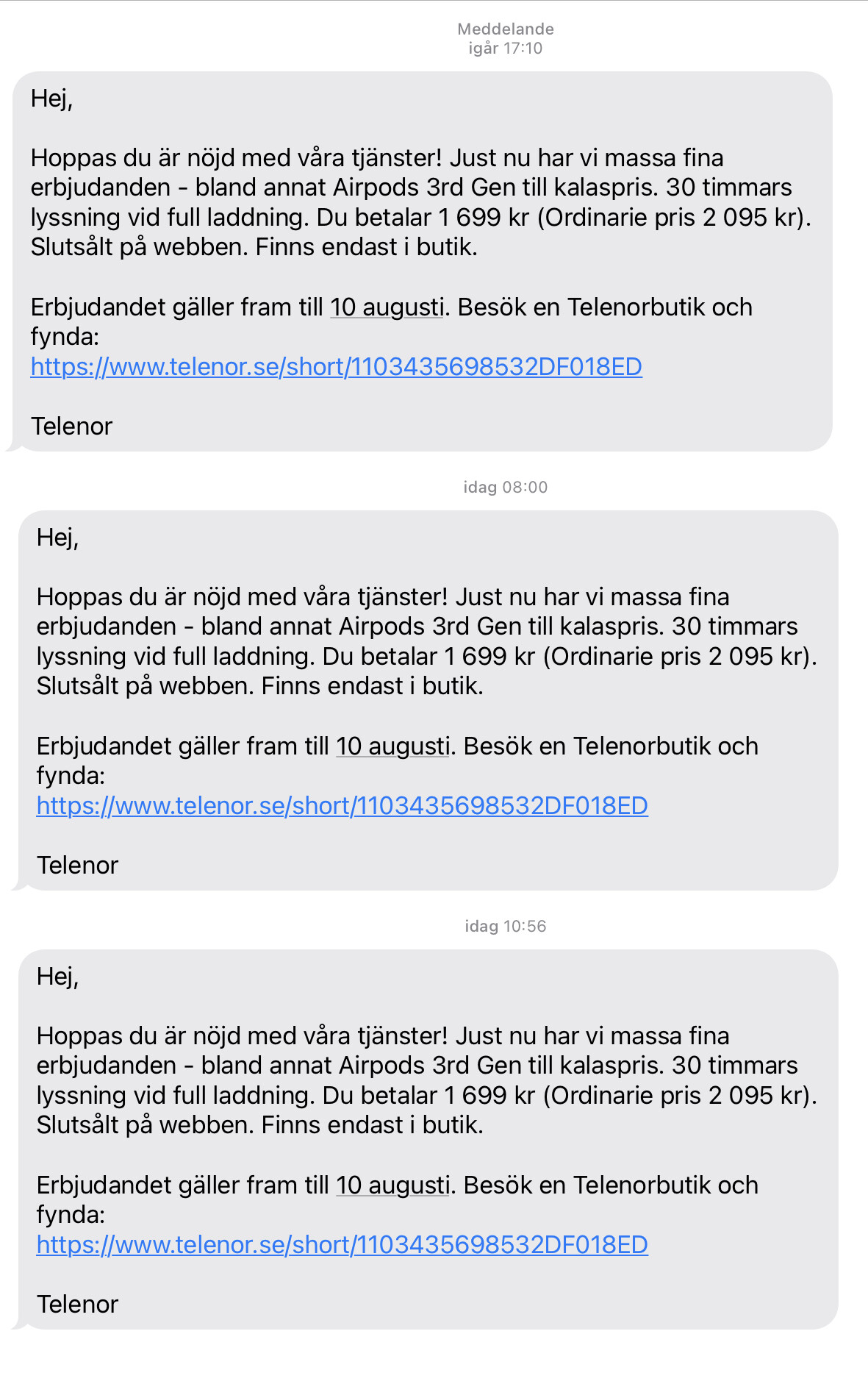 Meddelande
igår 17:10

Hej,

Hoppas du är nöjd med våra tjänster! Just nu har vi massa fina erbjudanden - bland annat Airpods 3rd Gen till kalaspris. 30 timmars lyssning vid full laddning. Du betalar 1 699 kr (Ordinarie pris 2 095 kr). Slutsålt på webben. Finns endast i butik.

Erbjudandet gäller fram till 10 augusti. Besök en Telenorbutik och fynda:
https://www.telenor.se/short/1103435698532DF018ED

Telenor

idag 08:00

Hej,

Hoppas du är nöjd med våra tjänster! Just nu har vi massa fina erbjudanden - bland annat Airpods 3rd Gen till kalaspris. 30 timmars lyssning vid full laddning. Du betalar 1 699 kr (Ordinarie pris 2 095 kr). Slutsålt på webben. Finns endast i butik.

Erbjudandet gäller fram till 10 augusti. Besök en Telenorbutik och fynda:
https://www.telenor.se/short/1103435698532DF018ED

Telenor

idag 10:56

Hej,

Hoppas du är nöjd med våra tjänster! Just nu har vi massa fina erbjudanden - bland annat Airpods 3rd Gen till kalaspris. 30 timmars lyssning vid full laddning. Du betalar 1 699 kr (Ordinarie pris 2 095 kr). Slutsålt på webben. Finns endast i butik.

Erbjudandet gäller fram till 10 augusti. Besök en Telenorbutik och fynda:
https://www.telenor.se/short/1103435698532DF018ED

Telenor